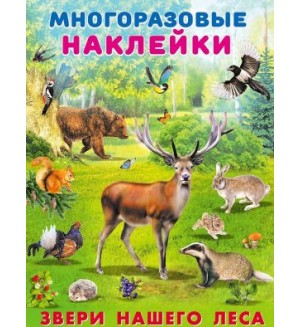 МНОГОРАЗОВЫЕ
НАКЛЕЙКИ

ЗВЕРИ НАШЕГО ЛЕСА